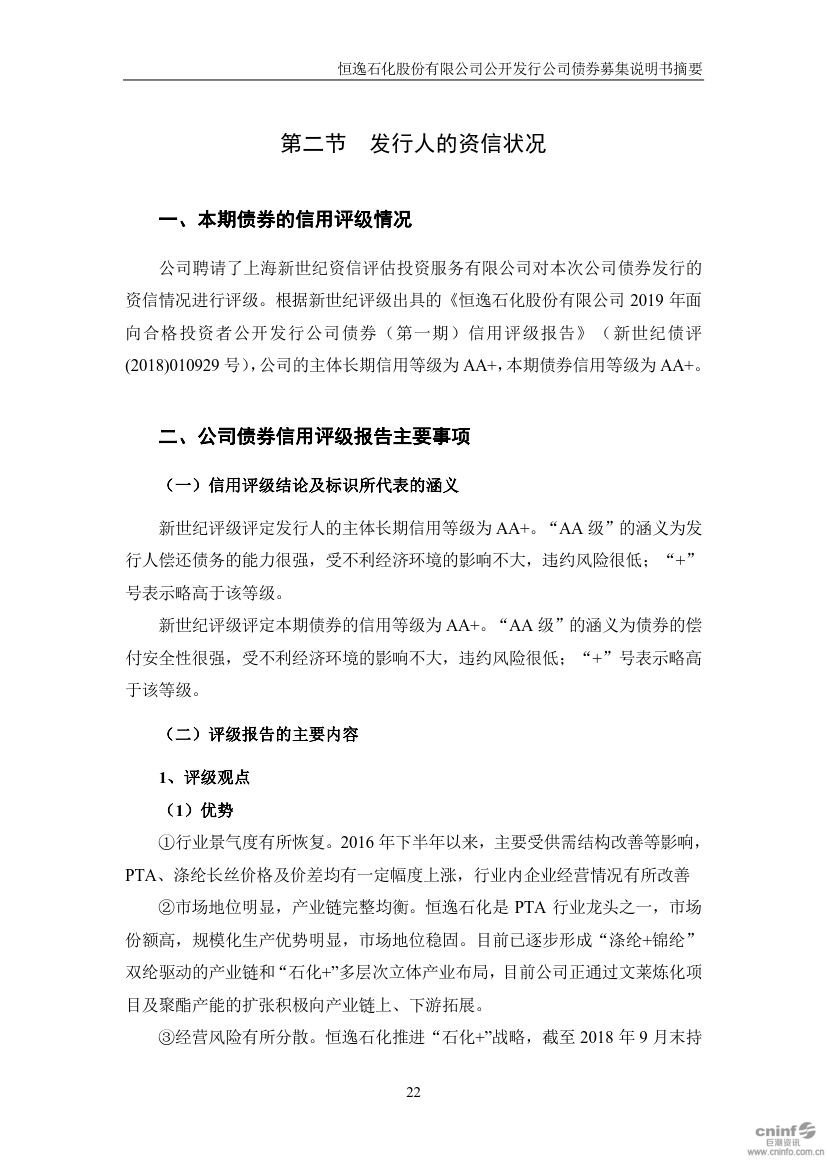 恒逸石化股份有限公司公开发行公司债券募集说明书摘要

第二节　发行人的资信状况

一、本期债券的信用评级情况

公司聘请了上海新世纪资信评估投资服务有限公司对本次公司债券发行的资信情况进行评级。根据新世纪评级出具的《恒逸石化股份有限公司 2019 年面向合格投资者公开发行公司债券（第一期）信用评级报告》（新世纪债评(2018)010929 号），公司的主体长期信用等级为 AA+，本期债券信用等级为 AA+。

二、公司债券信用评级报告主要事项

（一）信用评级结论及标识所代表的涵义

新世纪评级评定发行人的主体长期信用等级为 AA+。“AA 级”的涵义为发行人偿还债务的能力很强，受不利经济环境的影响不大，违约风险很低；“+”号表示略高于该等级。

新世纪评级评定本期债券的信用等级为 AA+。“AA 级”的涵义为债券的偿付安全性很强，受不利经济环境的影响不大，违约风险很低；“+”号表示略高于该等级。

（二）评级报告的主要内容

1、评级观点

（1）优势

①行业景气度有所恢复。2016 年下半年以来，主要受供需结构改善等影响，PTA、涤纶长丝价格及价差均有一定幅度上涨，行业内企业经营情况有所改善

②市场地位明显，产业链完整均衡。恒逸石化是 PTA 行业龙头之一，市场份额高，规模化生产优势明显，市场地位稳固。目前已逐步形成“涤纶+锦纶”双纶驱动的产业链和“石化+”多层次立体产业布局，目前公司正通过文莱炼化项目及聚酯产能的扩张积极向产业链上、下游拓展。

③经营风险有所分散。恒逸石化推进“石化+”战略，截至 2018 年 9 月末持

22

cninf 巨潮资讯 www.cninfo.com.cn